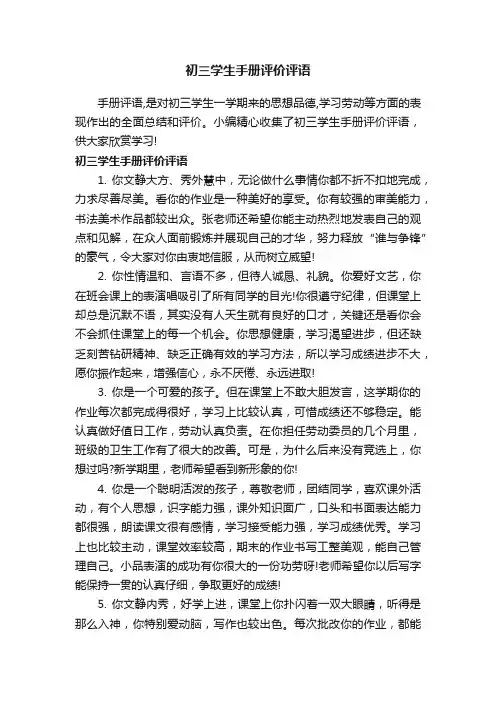 初三学生手册评价评语

手册评语,是对初三学生一学期来的思想品德,学习劳动等方面的表现作出的全面总结和评价。小编精心收集了初三学生手册评价评语，供大家欣赏学习!

初三学生手册评价评语

1. 你文静大方、秀外慧中，无论做什么事情你都不折不扣地完成，力求尽善尽美。看你的作业是一种美好的享受。你有较强的审美能力，书法美术作品都较出众。张老师还希望你能主动热烈地发表自己的观点和见解，在众人面前锻炼并展现自己的才华，努力释放“谁与争锋”的豪气，令大家对你由衷地信服，从而树立威望!

2. 你性情温和、言语不多，但待人诚恳、礼貌。你爱好文艺，你在班会课上的表演唱吸引了所有同学的目光!你很遵守纪律，但课堂上却总是沉默不语，其实没有人天生就有良好的口才，关键还是看你会不会抓住课堂上的每一个机会。你思想健康，学习渴望进步，但还缺乏刻苦钻研精神、缺乏正确有效的学习方法，所以学习成绩进步不大，愿你振作起来，增强信心，永不厌倦、永远进取!

3. 你是一个可爱的孩子。但在课堂上不敢大胆发言，这学期你的作业每次都完成得很好，学习上比较认真，可惜成绩还不够稳定。能认真做好值日工作，劳动认真负责。在你担任劳动委员的几个月里，班级的卫生工作有了很大的改善。可是，为什么后来没有竞选上，你想过吗?新学期里，老师希望看到新形象的你!

4. 你是一个聪明活泼的孩子，尊敬老师，团结同学，喜欢课外活动，有个人思想，识字能力强，课外知识面广，口头和书面表达能力都很强，朗读课文很有感情，学习接受能力强，学习成绩优秀。学习上也比较主动，课堂效率较高，期末的作业书写工整美观，能自己管理自己。小品表演的成功有你很大的一份功劳呀!老师希望你以后写字能保持一贯的认真仔细，争取更好的成绩!

5. 你文静内秀，好学上进，课堂上你扑闪着一双大眼睛，听得是那么入神，你特别爱动脑，写作也较出色。每次批改你的作业，都能